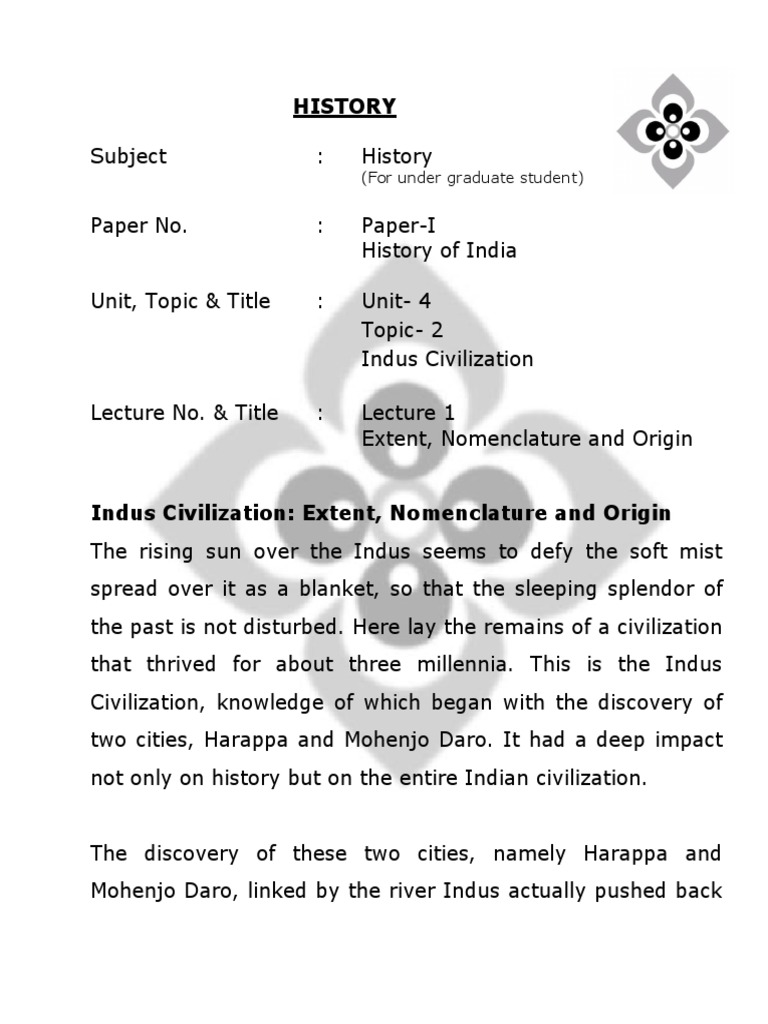 HISTORY

Subject : History
(For under graduate student)

Paper No. : Paper-I
History of India

Unit, Topic & Title : Unit- 4
Topic- 2
Indus Civilization

Lecture No. & Title : Lecture 1
Extent, Nomenclature and Origin

Indus Civilization: Extent, Nomenclature and Origin

The rising sun over the Indus seems to defy the soft mist spread over it as a blanket, so that the sleeping splendor of the past is not disturbed. Here lay the remains of a civilization that thrived for about three millennia. This is the Indus Civilization, knowledge of which began with the discovery of two cities, Harappa and Mohenjo Daro. It had a deep impact not only on history but on the entire Indian civilization.

The discovery of these two cities, namely Harappa and Mohenjo Daro, linked by the river Indus actually pushed back